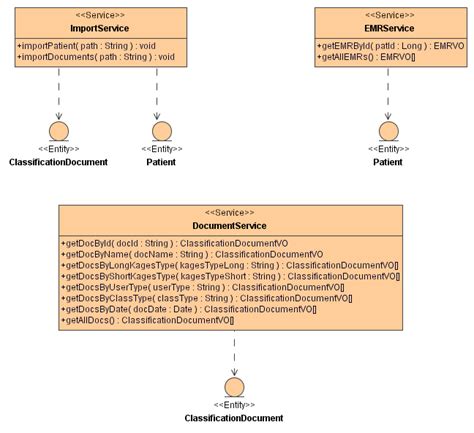 <<Service>>
ImportService
+importPatient( path : String ) : void
+importDocuments( path : String ) : void

<<Entity>>
ClassificationDocument

<<Entity>>
Patient

<<Service>>
EMRService
+getEMRById( patId : Long ) : EMRVO
+getAllEMRs() : EMRVO[]

<<Entity>>
Patient

<<Service>>
DocumentService
+getDocById( docId : String ) : ClassificationDocumentVO
+getDocByName( docName : String ) : ClassificationDocumentVO
+getDocsByLongKagesType( kagesTypeLong : String ) : ClassificationDocumentVO[]
+getDocsByShortKagesType( kagesTypeShort : String ) : ClassificationDocumentVO[]
+getDocsByUserType( userType : String ) : ClassificationDocumentVO[]
+getDocsByClassType( classType : String ) : ClassificationDocumentVO[]
+getDocsByDate( docDate : Date ) : ClassificationDocumentVO[]
+getAllDocs() : ClassificationDocumentVO[]

<<Entity>>
ClassificationDocument